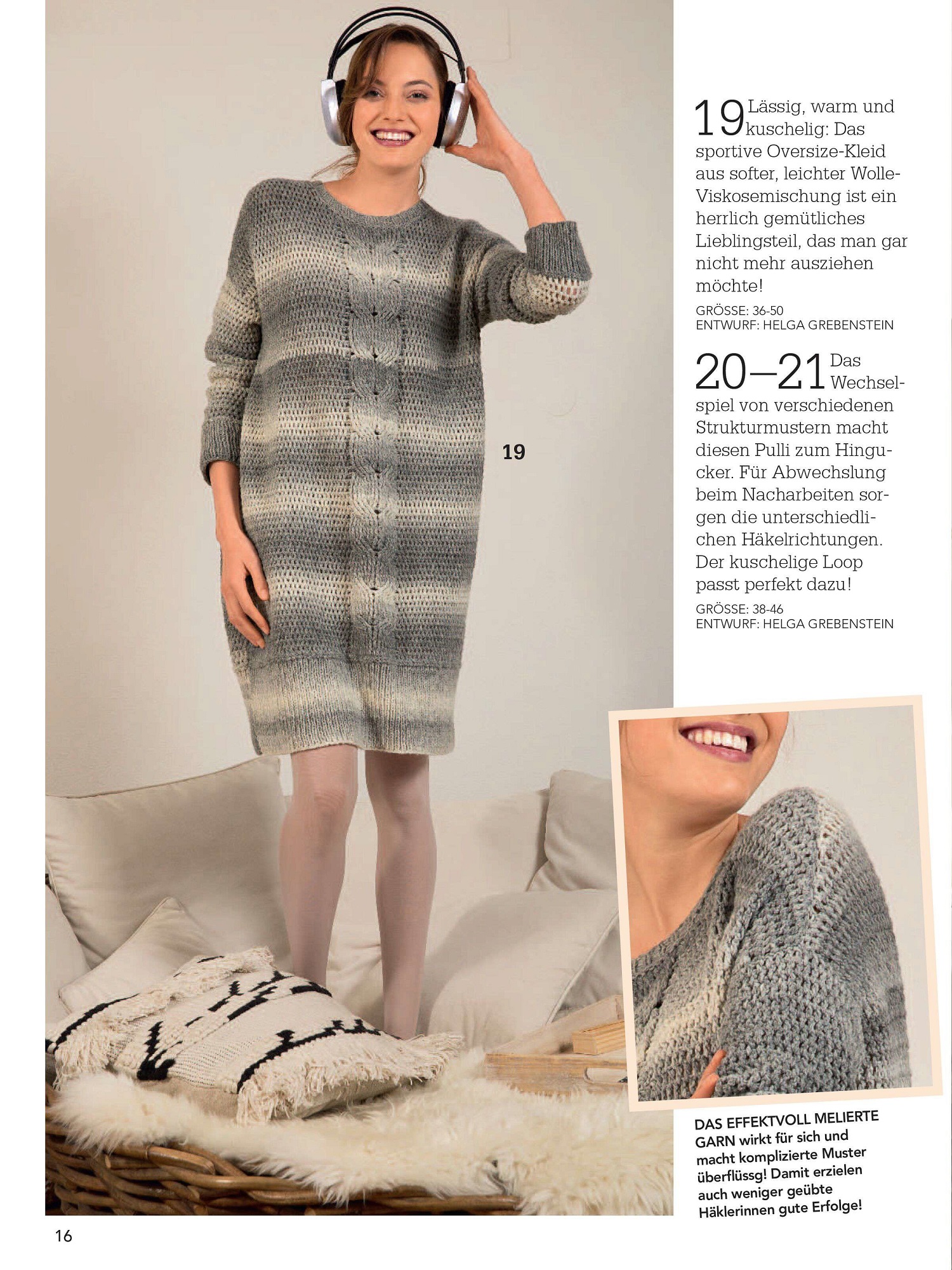 19

19 Lässig, warm und kuschelig: Das sportive Oversize-Kleid aus softer, leichter Wolle-Viskosemischung ist ein herrlich gemütliches Lieblingsteil, das man gar nicht mehr ausziehen möchte!

GRÖSSE: 36-50
ENTWURF: HELGA GREBENSTEIN

20–21 Das Wechselspiel von verschiedenen Strukturmustern macht diesen Pulli zum Hingucker. Für Abwechslung beim Nacharbeiten sorgen die unterschiedlichen Häkelrichtungen. Der kuschelige Loop passt perfekt dazu!

GRÖSSE: 38-46
ENTWURF: HELGA GREBENSTEIN

DAS EFFEKTVOLL MELIERTE GARN wirkt für sich und macht komplizierte Muster überflüssg! Damit erzielen auch weniger geübte Häklerinnen gute Erfolge!

16